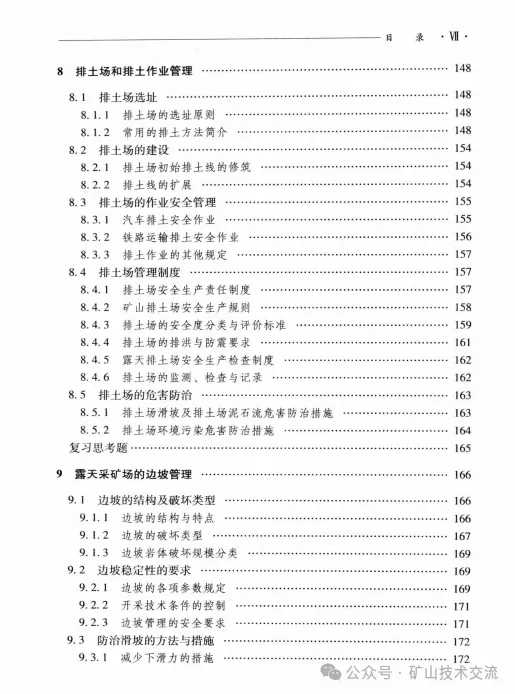 目 录 · VII ·

8 排土场和排土作业管理 …… 148

8.1 排土场选址 …… 148
8.1.1 排土场的选址原则 …… 148
8.1.2 常用的排土方法简介 …… 148
8.2 排土场的建设 …… 154
8.2.1 排土场初始排土线的修筑 …… 154
8.2.2 排土线的扩展 …… 154
8.3 排土场的作业安全管理 …… 155
8.3.1 汽车排土安全作业 …… 155
8.3.2 铁路运输排土安全作业 …… 156
8.3.3 排土作业的其他规定 …… 157
8.4 排土场管理制度 …… 157
8.4.1 排土场安全生产责任制度 …… 157
8.4.2 矿山排土场安全生产规则 …… 158
8.4.3 排土场的安全度分类与评价标准 …… 159
8.4.4 排土场的排洪与防震要求 …… 161
8.4.5 露天排土场安全生产检查制度 …… 162
8.4.6 排土场的监测、检查与记录 …… 162
8.5 排土场的危害防治 …… 163
8.5.1 排土场滑坡及排土场泥石流危害防治措施 …… 163
8.5.2 排土场环境污染危害防治措施 …… 164
复习思考题 …… 165

9 露天采矿场的边坡管理 …… 166

9.1 边坡的结构及破坏类型 …… 166
9.1.1 边坡的结构与特点 …… 166
9.1.2 边坡的破坏类型 …… 167
9.1.3 边坡岩体破坏规模分类 …… 169
9.2 边坡稳定性的要求 …… 169
9.2.1 边坡的各项参数规定 …… 169
9.2.2 开采技术条件的控制 …… 171
9.2.3 边坡管理的安全要求 …… 171
9.3 防治滑坡的方法与措施 …… 172
9.3.1 减少下滑力的措施 …… 172

公众号 · 矿山技术交流